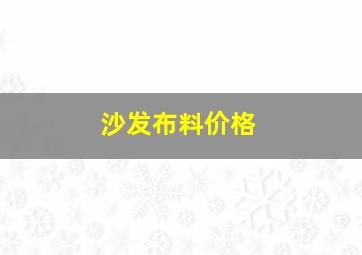 沙发布料价格